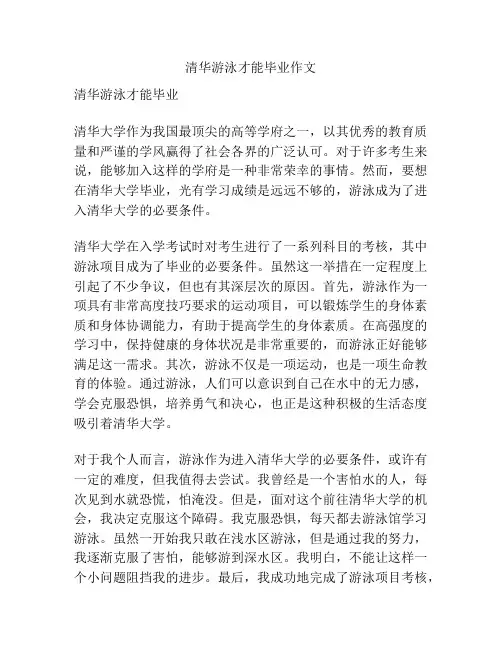 清华游泳才能毕业作文

清华游泳才能毕业

清华大学作为我国最顶尖的高等学府之一，以其优秀的教育质量和严谨的学风赢得了社会各界的广泛认可。对于许多考生来说，能够加入这样的学府是一种非常荣幸的事情。然而，要想在清华大学毕业，光有学习成绩是远远不够的，游泳成为了进入清华大学的必要条件。

清华大学在入学考试时对考生进行了一系列科目的考核，其中游泳项目成为了毕业的必要条件。虽然这一举措在一定程度上引起了不少争议，但也有其深层次的原因。首先，游泳作为一项具有非常高度技巧要求的运动项目，可以锻炼学生的身体素质和身体协调能力，有助于提高学生的身体素质。在高强度的学习中，保持健康的身体状况是非常重要的，而游泳正好能够满足这一需求。其次，游泳不仅是一项运动，也是一项生命教育的体验。通过游泳，人们可以意识到自己在水中的无力感，学会克服恐惧，培养勇气和决心，也正是这种积极的生活态度吸引着清华大学。

对于我个人而言，游泳作为进入清华大学的必要条件，或许有一定的难度，但我值得去尝试。我曾经是一个害怕水的人，每次见到水就恐慌，怕淹没。但是，面对这个前往清华大学的机会，我决定克服这个障碍。我克服恐惧，每天都去游泳馆学习游泳。虽然一开始我只敢在浅水区游泳，但是通过我的努力，我逐渐克服了害怕，能够游到深水区。我明白，不能让这样一个小问题阻挡我的进步。最后，我成功地完成了游泳项目考核，